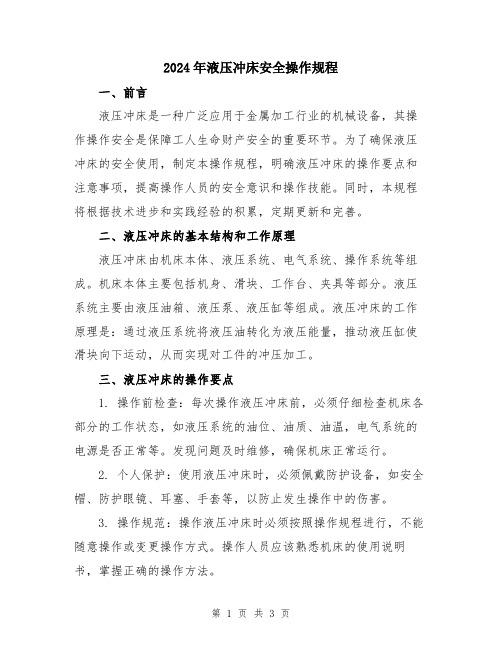 2024年液压冲床安全操作规程

一、前言

液压冲床是一种广泛应用于金属加工行业的机械设备，其操作操作安全是保障工人生命财产安全的重要环节。为了确保液压冲床的安全使用，制定本操作规程，明确液压冲床的操作要点和注意事项，提高操作人员的安全意识和操作技能。同时，本规程将根据技术进步和实践经验的积累，定期更新和完善。

二、液压冲床的基本结构和工作原理

液压冲床由机床本体、液压系统、电气系统、操作系统等组成。机床本体主要包括机身、滑块、工作台、夹具等部分。液压系统主要由液压油箱、液压泵、液压缸等组成。液压冲床的工作原理是：通过液压系统将液压油转化为液压能量，推动液压缸使滑块向下运动，从而实现对工件的冲压加工。

三、液压冲床的操作要点

1. 操作前检查：每次操作液压冲床前，必须仔细检查机床各部分的工作状态，如液压系统的油位、油质、油温，电气系统的电源是否正常等。发现问题及时维修，确保机床正常运行。

2. 个人保护：使用液压冲床时，必须佩戴防护设备，如安全帽、防护眼镜、耳塞、手套等，以防止发生操作中的伤害。

3. 操作规范：操作液压冲床时必须按照操作规程进行，不能随意操作或变更操作方式。操作人员应该熟悉机床的使用说明书，掌握正确的操作方法。

第 1 页 共 3 页